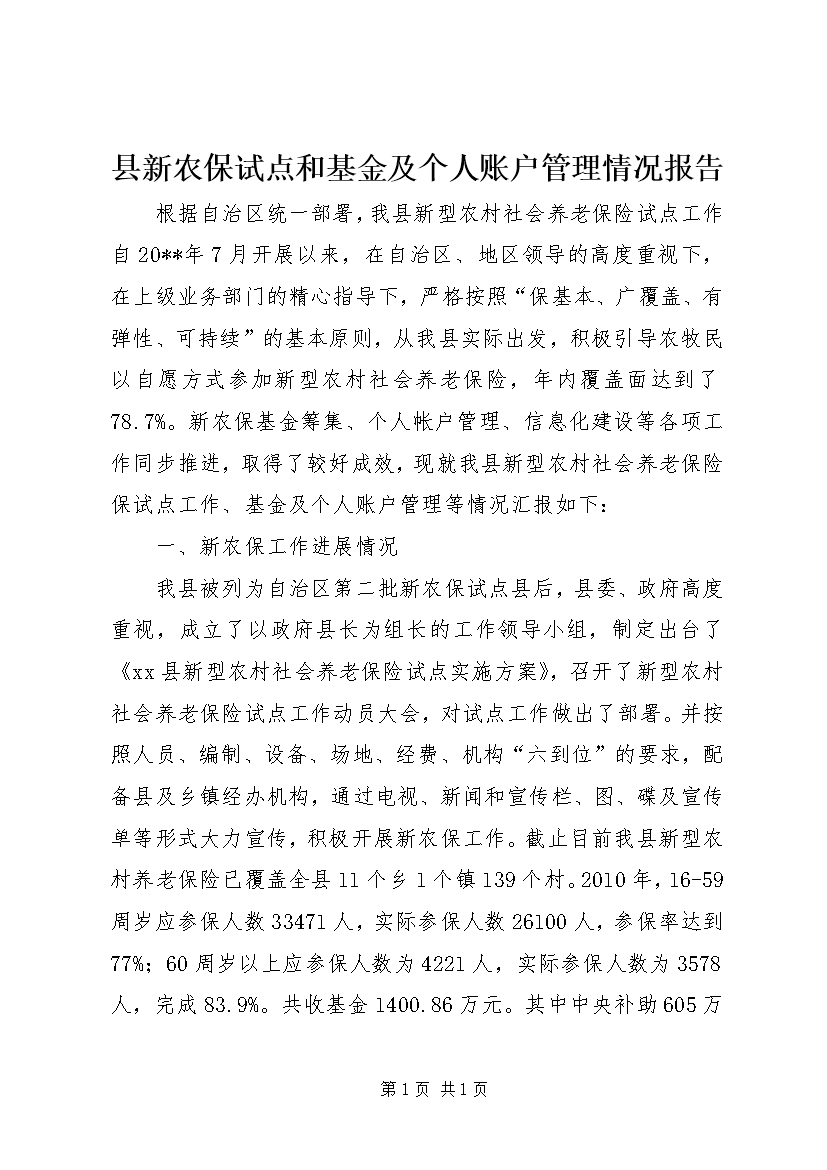 县新农保试点和基金及个人账户管理情况报告

根据自治区统一部署，我县新型农村社会养老保险试点工作自20**年7月开展以来，在自治区、地区领导的高度重视下，在上级业务部门的精心指导下，严格按照“保基本、广覆盖、有弹性、可持续”的基本原则，从我县实际出发，积极引导农牧民以自愿方式参加新型农村社会养老保险，年内覆盖面达到了78.7%。新农保基金筹集、个人帐户管理、信息化建设等各项工作同步推进，取得了较好成效，现就我县新型农村社会养老保险保试点工作、基金及个人账户管理等情况汇报如下：

一、新农保工作进展情况

我县被列为自治区第二批新农保试点县后，县委、政府高度重视，成立了以政府县长为组长的工作领导小组，制定出台了《xx县新型农村社会养老保险试点实施方案》，召开了新型农村社会养老保险试点工作动员大会，对试点工作做出了部署。并按照人员、编制、设备、场地、经费、机构“六到位”的要求，配备县及乡镇经办机构，通过电视、新闻和宣传栏、图、碟及宣传单等形式大力宣传，积极开展新农保工作。截止目前我县新型农村养老保险已覆盖全县11个乡1个镇139个村。2010年，16-59周岁应参保人数33471人，实际参保人数26100人，参保率达到77%；60周岁以上应参保人数为4221人，实际参保人数为3578人，完成83.9%。共收基金1400.86万元。其中中央补助605万

第1页 共1页